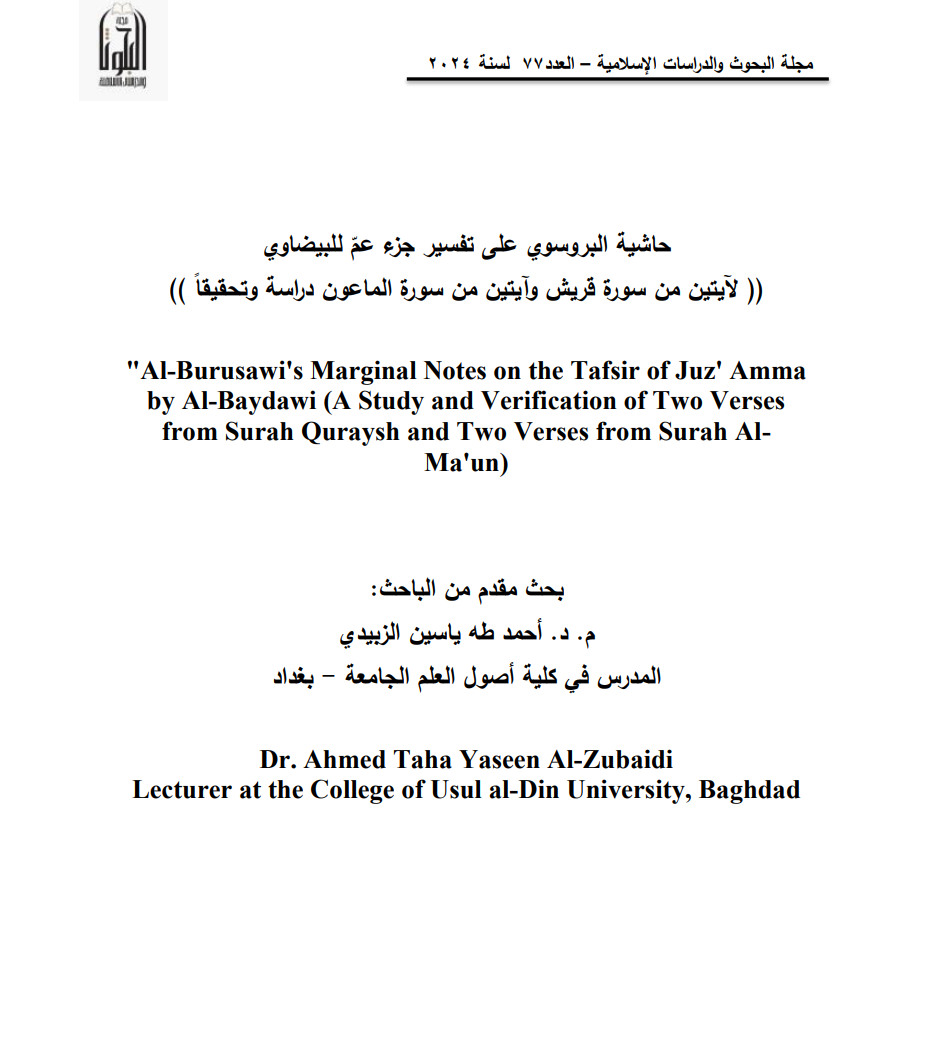 مجلة البحوث والدراسات الإسلامية – العدد٧٧ لسنة ٢٠٢٤

حاشية البروسوي على تفسير جزء عمّ للبيضاوي
(( لآيتين من سورة قريش وآيتين من سورة الماعون دراسة وتحقيقاً ))

"Al-Burusawi's Marginal Notes on the Tafsir of Juz' Amma by Al-Baydawi (A Study and Verification of Two Verses from Surah Quraysh and Two Verses from Surah Al-Ma'un)

بحث مقدم من الباحث:
م. د. أحمد طه ياسين الزبيدي
المدرس في كلية أصول العلم الجامعة – بغداد

Dr. Ahmed Taha Yaseen Al-Zubaidi
Lecturer at the College of Usul al-Din University, Baghdad